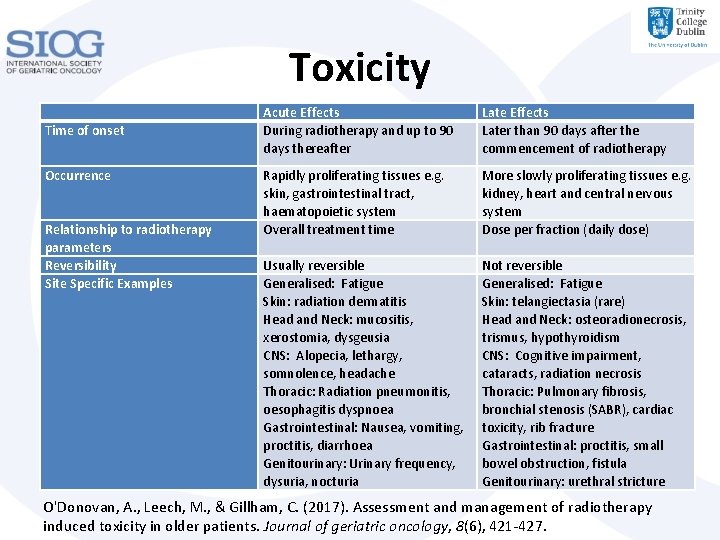 SIOG
INTERNATIONAL SOCIETY OF GERIATRIC ONCOLOGY

Trinity College Dublin
The University of Dublin

Toxicity

| | Acute Effects | Late Effects |
|---|---|---|
| Time of onset | During radiotherapy and up to 90 days thereafter | Later than 90 days after the commencement of radiotherapy |
| Occurrence | Rapidly proliferating tissues e.g. skin, gastrointestinal tract, haematopoietic system | More slowly proliferating tissues e.g. kidney, heart and central nervous system |
| Relationship to radiotherapy parameters | Overall treatment time | Dose per fraction (daily dose) |
| Reversibility | Usually reversible | Not reversible |
| Site Specific Examples | Generalised: Fatigue Skin: radiation dermatitis Head and Neck: mucositis, xerostomia, dysgeusia CNS: Alopecia, lethargy, somnolence, headache Thoracic: Radiation pneumonitis, oesophagitis dyspnoea Gastrointestinal: Nausea, vomiting, proctitis, diarrhoea Genitourinary: Urinary frequency, dysuria, nocturia | Generalised: Fatigue Skin: telangiectasia (rare) Head and Neck: osteoradionecrosis, trismus, hypothyroidism CNS: Cognitive impairment, cataracts, radiation necrosis Thoracic: Pulmonary fibrosis, bronchial stenosis (SABR), cardiac toxicity, rib fracture Gastrointestinal: proctitis, small bowel obstruction, fistula Genitourinary: urethral stricture |

O'Donovan, A., Leech, M., & Gillham, C. (2017). Assessment and management of radiotherapy induced toxicity in older patients. Journal of geriatric oncology, 8(6), 421-427.